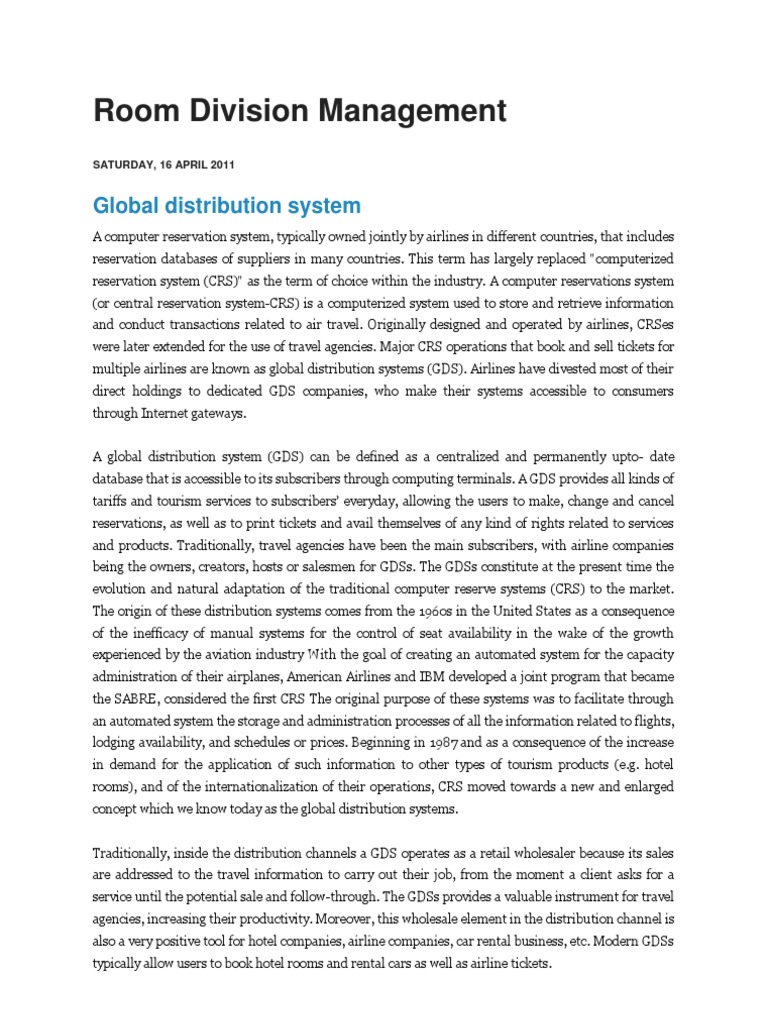 Room Division Management

SATURDAY, 16 APRIL 2011

Global distribution system

A computer reservation system, typically owned jointly by airlines in different countries, that includes reservation databases of suppliers in many countries. This term has largely replaced "computerized reservation system (CRS)" as the term of choice within the industry. A computer reservations system (or central reservation system-CRS) is a computerized system used to store and retrieve information and conduct transactions related to air travel. Originally designed and operated by airlines, CRSes were later extended for the use of travel agencies. Major CRS operations that book and sell tickets for multiple airlines are known as global distribution systems (GDS). Airlines have divested most of their direct holdings to dedicated GDS companies, who make their systems accessible to consumers through Internet gateways.

A global distribution system (GDS) can be defined as a centralized and permanently upto- date database that is accessible to its subscribers through computing terminals. A GDS provides all kinds of tariffs and tourism services to subscribers' everyday, allowing the users to make, change and cancel reservations, as well as to print tickets and avail themselves of any kind of rights related to services and products. Traditionally, travel agencies have been the main subscribers, with airline companies being the owners, creators, hosts or salesmen for GDSs. The GDSs constitute at the present time the evolution and natural adaptation of the traditional computer reserve systems (CRS) to the market. The origin of these distribution systems comes from the 1960s in the United States as a consequence of the inefficacy of manual systems for the control of seat availability in the wake of the growth experienced by the aviation industry With the goal of creating an automated system for the capacity administration of their airplanes, American Airlines and IBM developed a joint program that became the SABRE, considered the first CRS The original purpose of these systems was to facilitate through an automated system the storage and administration processes of all the information related to flights, lodging availability, and schedules or prices. Beginning in 1987 and as a consequence of the increase in demand for the application of such information to other types of tourism products (e.g. hotel rooms), and of the internationalization of their operations, CRS moved towards a new and enlarged concept which we know today as the global distribution systems.

Traditionally, inside the distribution channels a GDS operates as a retail wholesaler because its sales are addressed to the travel information to carry out their job, from the moment a client asks for a service until the potential sale and follow-through. The GDSs provides a valuable instrument for travel agencies, increasing their productivity. Moreover, this wholesale element in the distribution channel is also a very positive tool for hotel companies, airline companies, car rental business, etc. Modern GDSs typically allow users to book hotel rooms and rental cars as well as airline tickets.